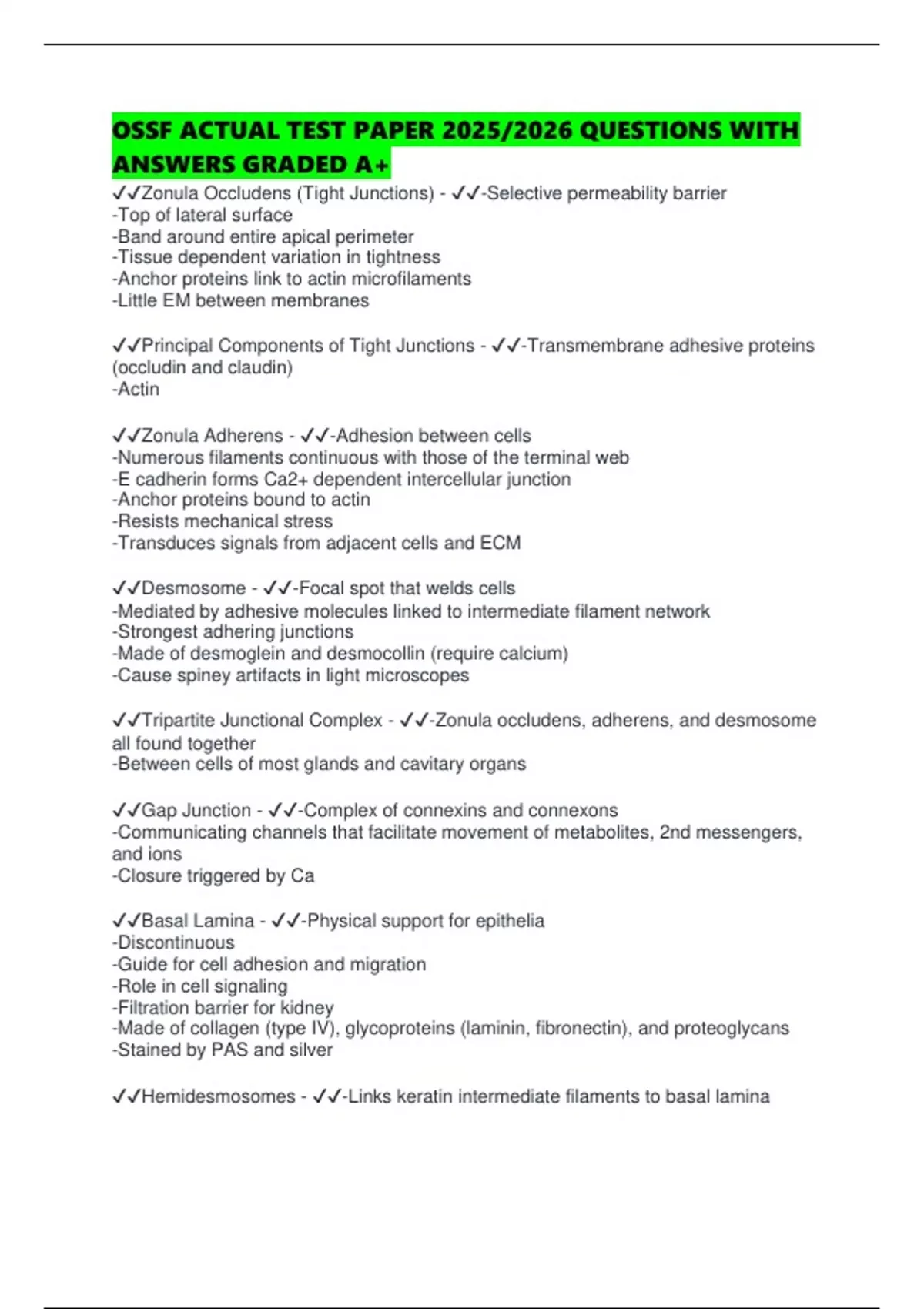 OSSF ACTUAL TEST PAPER 2025/2026 QUESTIONS WITH ANSWERS GRADED A+

✓✓Zonula Occludens (Tight Junctions) - ✓✓-Selective permeability barrier
-Top of lateral surface
-Band around entire apical perimeter
-Tissue dependent variation in tightness
-Anchor proteins link to actin microfilaments
-Little EM between membranes

✓✓Principal Components of Tight Junctions - ✓✓-Transmembrane adhesive proteins (occludin and claudin)
-Actin

✓✓Zonula Adherens - ✓✓-Adhesion between cells
-Numerous filaments continuous with those of the terminal web
-E cadherin forms Ca2+ dependent intercellular junction
-Anchor proteins bound to actin
-Resists mechanical stress
-Transduces signals from adjacent cells and ECM

✓✓Desmosome - ✓✓-Focal spot that welds cells
-Mediated by adhesive molecules linked to intermediate filament network
-Strongest adhering junctions
-Made of desmoglein and desmocollin (require calcium)
-Cause spiney artifacts in light microscopes

✓✓Tripartite Junctional Complex - ✓✓-Zonula occludens, adherens, and desmosome all found together
-Between cells of most glands and cavitary organs

✓✓Gap Junction - ✓✓-Complex of connexins and connexons
-Communicating channels that facilitate movement of metabolites, 2nd messengers, and ions
-Closure triggered by Ca

✓✓Basal Lamina - ✓✓-Physical support for epithelia
-Discontinuous
-Guide for cell adhesion and migration
-Role in cell signaling
-Filtration barrier for kidney
-Made of collagen (type IV), glycoproteins (laminin, fibronectin), and proteoglycans
-Stained by PAS and silver

✓✓Hemidesmosomes - ✓✓-Links keratin intermediate filaments to basal lamina